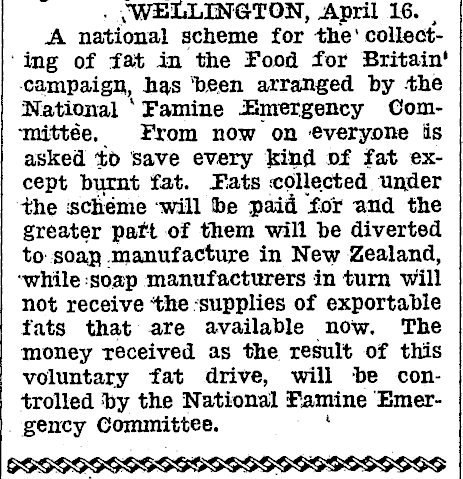 WELLINGTON, April 16.

A national scheme for the collecting of fat in the Food for Britain campaign, has been arranged by the National Famine Emergency Committee. From now on everyone is asked to save every kind of fat except burnt fat. Fats collected under the scheme will be paid for and the greater part of them will be diverted to soap manufacture in New Zealand, while soap manufacturers in turn will not receive the supplies of exportable fats that are available now. The money received as the result of this voluntary fat drive, will be controlled by the National Famine Emergency Committee.